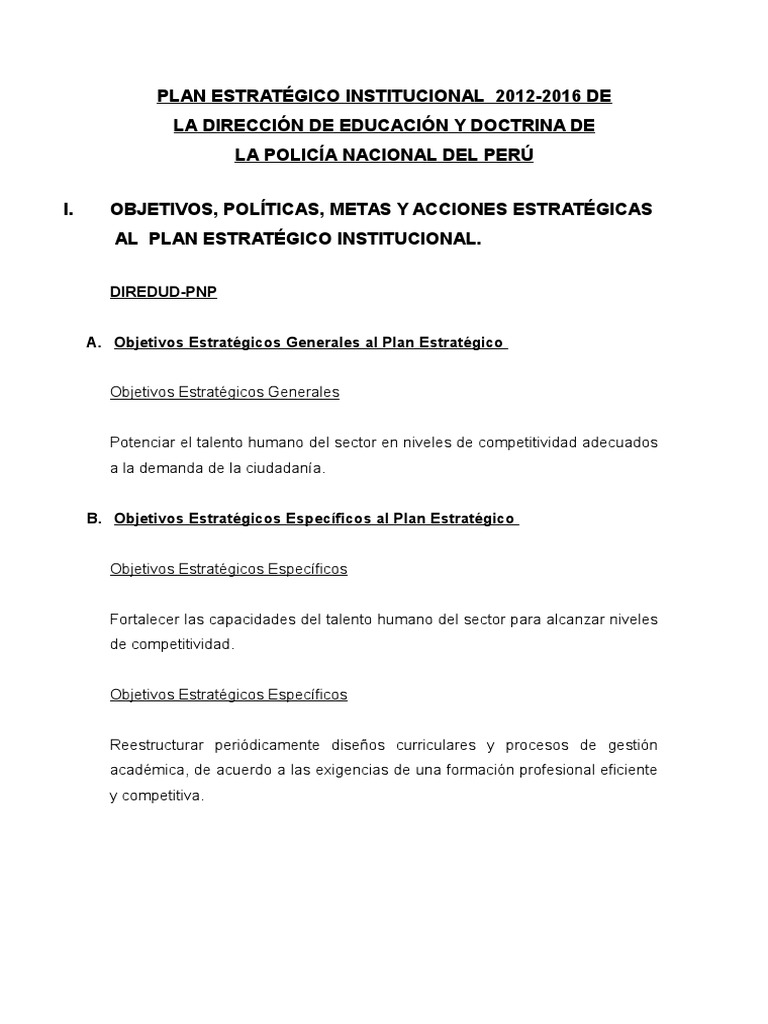 PLAN ESTRATÉGICO INSTITUCIONAL 2012-2016 DE
LA DIRECCIÓN DE EDUCACIÓN Y DOCTRINA DE
LA POLICÍA NACIONAL DEL PERÚ

I. OBJETIVOS, POLÍTICAS, METAS Y ACCIONES ESTRATÉGICAS AL PLAN ESTRATÉGICO INSTITUCIONAL.

DIREDUD-PNP

A. Objetivos Estratégicos Generales al Plan Estratégico

Objetivos Estratégicos Generales

Potenciar el talento humano del sector en niveles de competitividad adecuados a la demanda de la ciudadanía.

B. Objetivos Estratégicos Específicos al Plan Estratégico

Objetivos Estratégicos Específicos

Fortalecer las capacidades del talento humano del sector para alcanzar niveles de competitividad.

Objetivos Estratégicos Específicos

Reestructurar periódicamente diseños curriculares y procesos de gestión académica, de acuerdo a las exigencias de una formación profesional eficiente y competitiva.